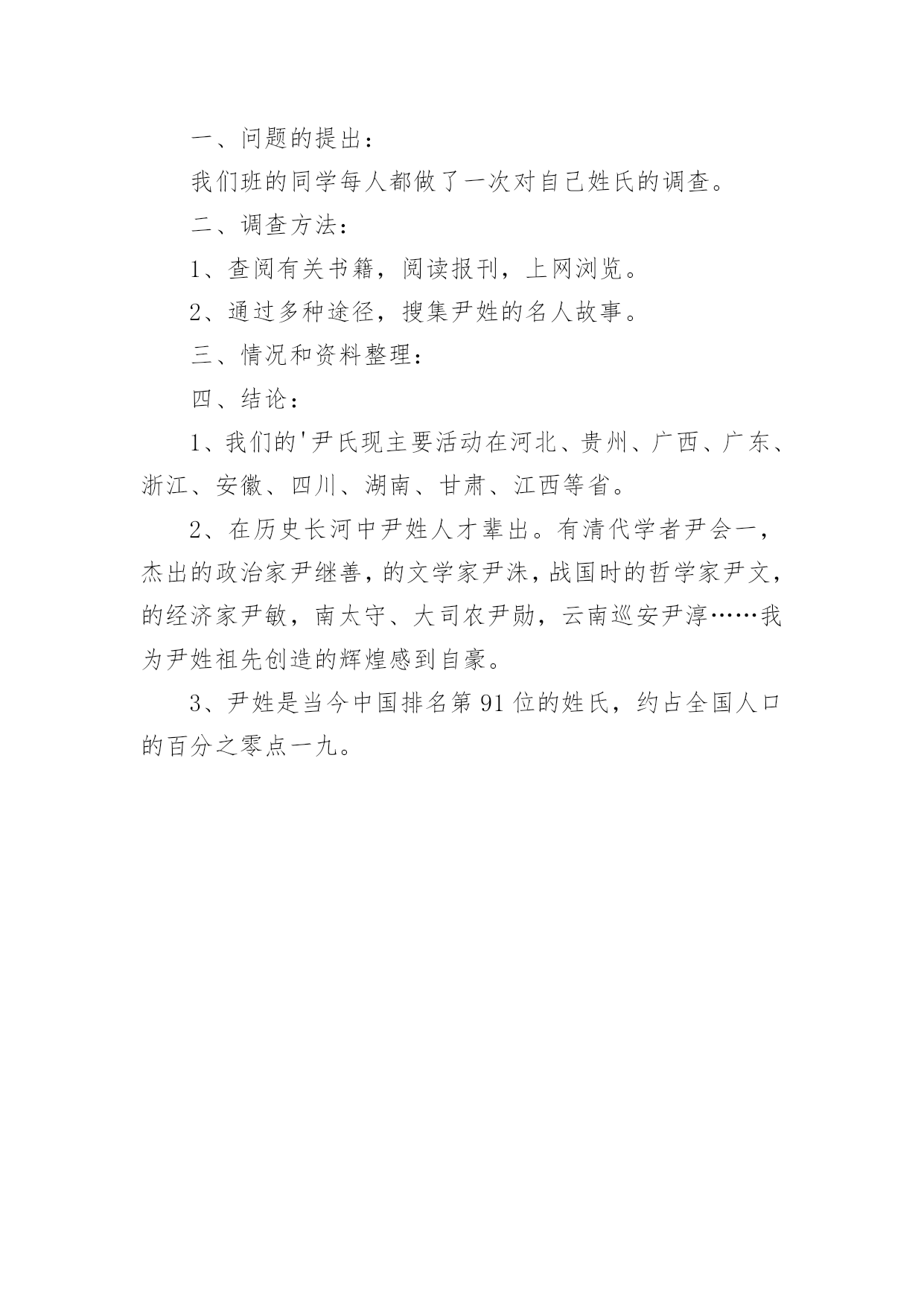 一、问题的提出：

我们班的同学每人都做了一次对自己姓氏的调查。

二、调查方法：

1、查阅有关书籍，阅读报刊，上网浏览。

2、通过多种途径，搜集尹姓的名人故事。

三、情况和资料整理：

四、结论：

1、我们的'尹氏现主要活动在河北、贵州、广西、广东、浙江、安徽、四川、湖南、甘肃、江西等省。

2、在历史长河中尹姓人才辈出。有清代学者尹会一，杰出的政治家尹继善，的文学家尹洙，战国时的哲学家尹文，的经济家尹敏，南太守、大司农尹勋，云南巡安尹淳……我为尹姓祖先创造的辉煌感到自豪。

3、尹姓是当今中国排名第91位的姓氏，约占全国人口的百分之零点一九。